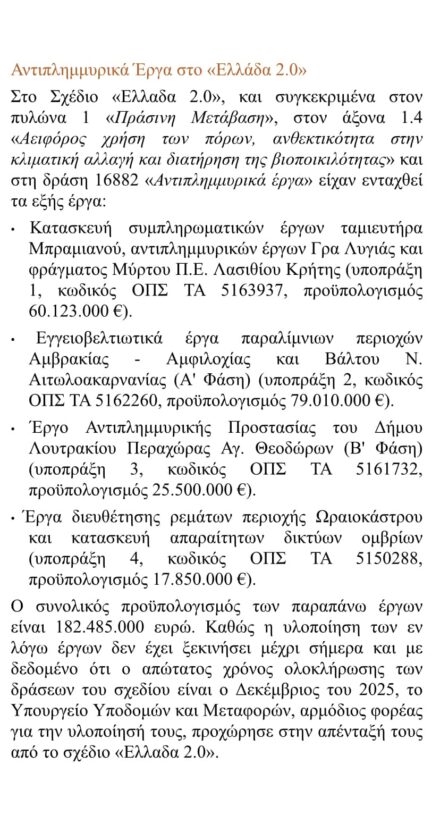 Αντιπλημμυρικά Έργα στο «Ελλάδα 2.0»

Στο Σχέδιο «Ελλαδα 2.0», και συγκεκριμένα στον πυλώνα 1 «Πράσινη Μετάβαση», στον άξονα 1.4 «Αειφόρος χρήση των πόρων, ανθεκτικότητα στην κλιματική αλλαγή και διατήρηση της βιοποικιλότητας» και στη δράση 16882 «Αντιπλημμυρικά έργα» είχαν ενταχθεί τα εξής έργα:

• Κατασκευή συμπληρωματικών έργων ταμιευτήρα Μπραμιανού, αντιπλημμυρικών έργων Γρα Λυγιάς και φράγματος Μύρτου Π.Ε. Λασιθίου Κρήτης (υποπράξη 1, κωδικός ΟΠΣ ΤΑ 5163937, προϋπολογισμός 60.123.000 €).

• Εγγειοβελτιωτικά έργα παραλίμνιων περιοχών Αμβρακίας - Αμφιλοχίας και Βάλτου Ν. Αιτωλοακαρνανίας (Α' Φάση) (υποπράξη 2, κωδικός ΟΠΣ ΤΑ 5162260, προϋπολογισμός 79.010.000 €).

• Έργο Αντιπλημμυρικής Προστασίας του Δήμου Λουτρακίου Περαχώρας Αγ. Θεοδώρων (Β' Φάση) (υποπράξη 3, κωδικός ΟΠΣ ΤΑ 5161732, προϋπολογισμός 25.500.000 €).

• Έργα διευθέτησης ρεμάτων περιοχής Ωραιοκάστρου και κατασκευή απαραίτητων δικτύων ομβρίων (υποπράξη 4, κωδικός ΟΠΣ ΤΑ 5150288, προϋπολογισμός 17.850.000 €).

Ο συνολικός προϋπολογισμός των παραπάνω έργων είναι 182.485.000 ευρώ. Καθώς η υλοποίηση των εν λόγω έργων δεν έχει ξεκινήσει μέχρι σήμερα και με δεδομένο ότι ο απώτατος χρόνος ολοκλήρωσης των δράσεων του σχεδίου είναι ο Δεκέμβριος του 2025, το Υπουργείο Υποδομών και Μεταφορών, αρμόδιος φορέας για την υλοποίησή τους, προχώρησε στην απένταξή τους από το σχέδιο «Ελλαδα 2.0».